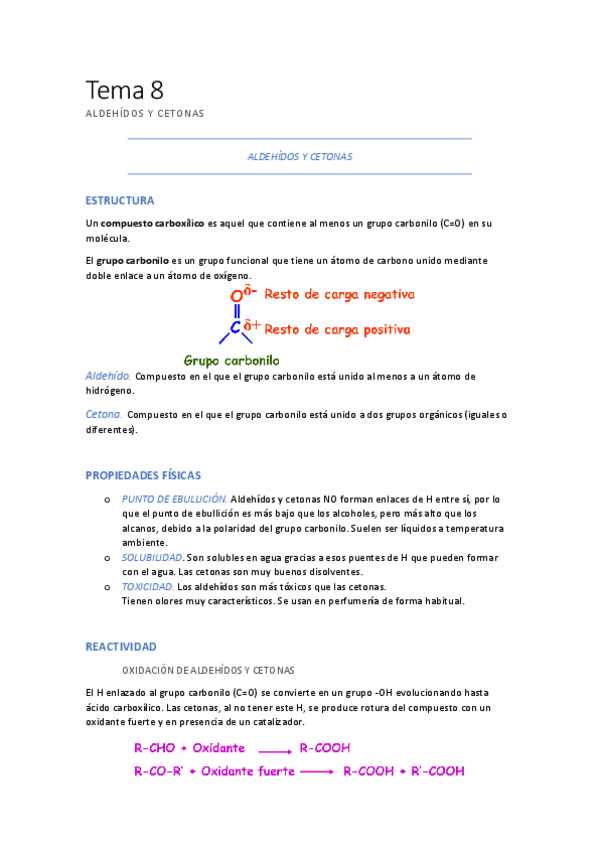 Tema 8

ALDEHÍDOS Y CETONAS

ALDEHÍDOS Y CETONAS

ESTRUCTURA

Un compuesto carboxílico es aquel que contiene al menos un grupo carbonilo (C=O) en su molécula.

El grupo carbonilo es un grupo funcional que tiene un átomo de carbono unido mediante doble enlace a un átomo de oxígeno.

$O^{\delta-}$ Resto de carga negativa

$C^{\delta+}$ Resto de carga positiva

Grupo carbonilo

Aldehído. Compuesto en el que el grupo carbonilo está unido al menos a un átomo de hidrógeno.

Cetona. Compuesto en el que el grupo carbonilo está unido a dos grupos orgánicos (iguales o diferentes).

PROPIEDADES FÍSICAS

o PUNTO DE EBULLICIÓN. Aldehídos y cetonas NO forman enlaces de H entre sí, por lo que el punto de ebullición es más bajo que los alcoholes, pero más alto que los alcanos, debido a la polaridad del grupo carbonilo. Suelen ser líquidos a temperatura ambiente.
o SOLUBILIDAD. Son solubles en agua gracias a esos puentes de H que pueden formar con el agua. Las cetonas son muy buenos disolventes.
o TOXICIDAD. Los aldehídos son más tóxicos que las cetonas.
Tienen olores muy característicos. Se usan en perfumería de forma habitual.

REACTIVIDAD

OXIDACIÓN DE ALDEHÍDOS Y CETONAS

El H enlazado al grupo carbonilo (C=O) se convierte en un grupo -OH evolucionando hasta ácido carboxílico. Las cetonas, al no tener este H, se produce rotura del compuesto con un oxidante fuerte y en presencia de un catalizador.

R-CHO + Oxidante $\longrightarrow$ R-COOH

R-CO-R' + Oxidante fuerte $\longrightarrow$ R-COOH + R'-COOH